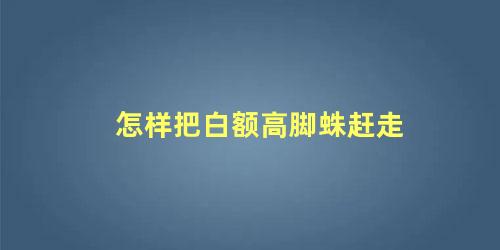 怎样把白额高脚蛛赶走